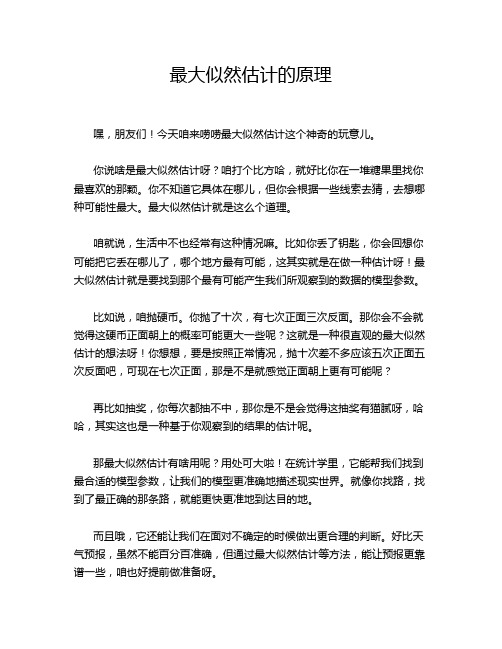 最大似然估计的原理

嘿，朋友们！今天咱来唠唠最大似然估计这个神奇的玩意儿。

你说啥是最大似然估计呀？咱打个比方哈，就好比你在一堆糖果里找你最喜欢的那颗。你不知道它具体在哪儿，但你会根据一些线索去猜，去想哪种可能性最大。最大似然估计就是这么个道理。

咱就说，生活中不也经常有这种情况嘛。比如你丢了钥匙，你会回想你可能把它丢在哪儿了，哪个地方最有可能，这其实就是在做一种估计呀！最大似然估计就是要找到那个最有可能产生我们所观察到的数据的模型参数。

比如说，咱抛硬币。你抛了十次，有七次正面三次反面。那你会不会就觉得这硬币正面朝上的概率可能更大一些呢？这就是一种很直观的最大似然估计的想法呀！你想想，要是按照正常情况，抛十次差不多应该五次正面五次反面吧，可现在七次正面，那是不是就感觉正面朝上更有可能呢？

再比如抽奖，你每次都抽不中，那你是不是会觉得这抽奖有猫腻呀，哈哈，其实这也是一种基于你观察到的结果的估计呢。

那最大似然估计有啥用呢？用处可大啦！在统计学里，它能帮我们找到最合适的模型参数，让我们的模型更准确地描述现实世界。就像你找路，找到了最正确的那条路，就能更快更准地到达目的地。

而且哦，它还能让我们在面对不确定的时候做出更合理的判断。好比天气预报，虽然不能百分百准确，但通过最大似然估计等方法，能让预报更靠谱一些，咱也好提前做准备呀。